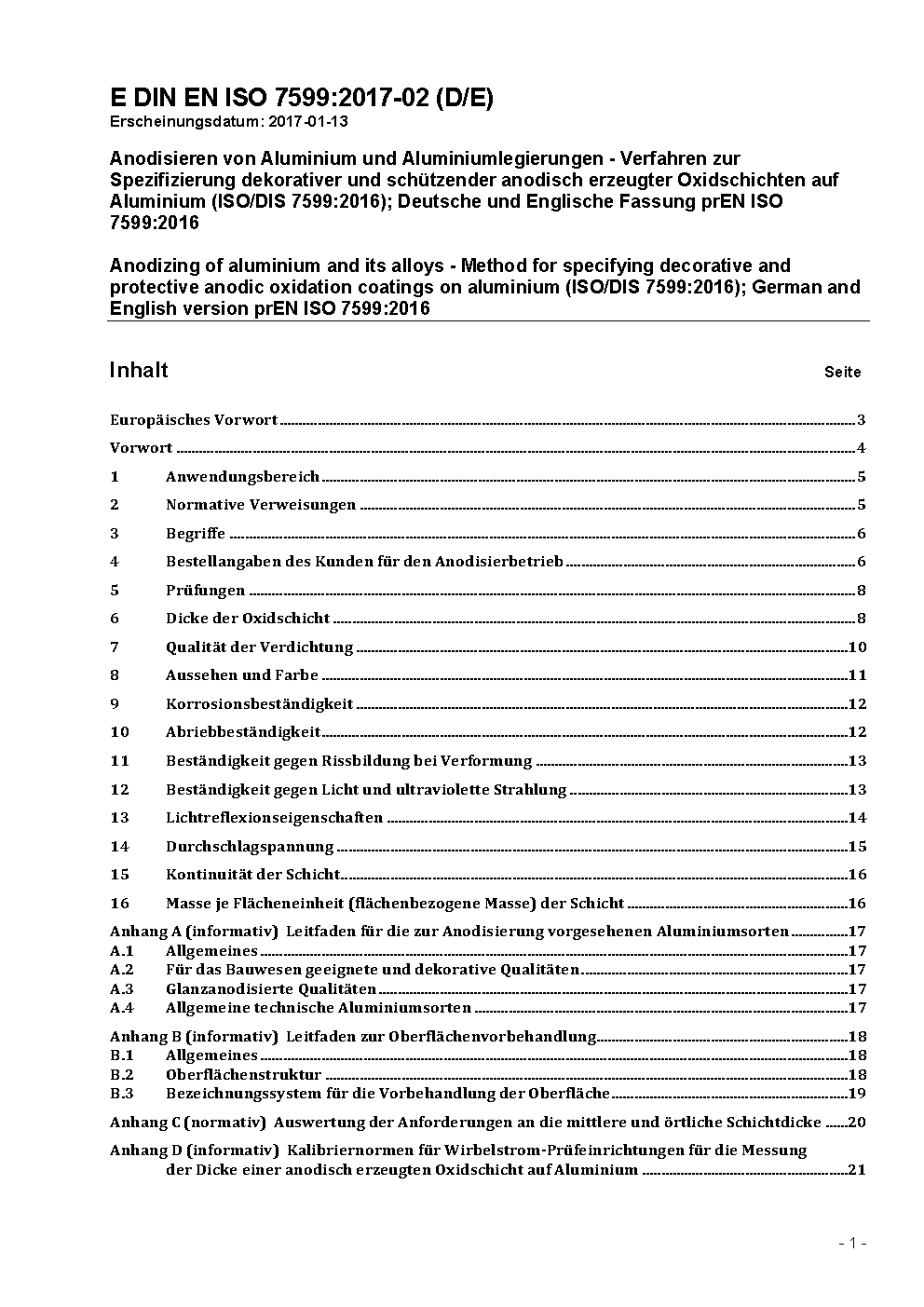 E DIN EN ISO 7599:2017-02 (D/E)
Erscheinungsdatum: 2017-01-13

Anodisieren von Aluminium und Aluminiumlegierungen - Verfahren zur Spezifizierung dekorativer und schützender anodisch erzeugter Oxidschichten auf Aluminium (ISO/DIS 7599:2016); Deutsche und Englische Fassung prEN ISO 7599:2016

Anodizing of aluminium and its alloys - Method for specifying decorative and protective anodic oxidation coatings on aluminium (ISO/DIS 7599:2016); German and English version prEN ISO 7599:2016

Inhalt Seite

Europäisches Vorwort 3

Vorwort 4

1 Anwendungsbereich 5

2 Normative Verweisungen 5

3 Begriffe 6

4 Bestellangaben des Kunden für den Anodisierbetrieb 6

5 Prüfungen 8

6 Dicke der Oxidschicht 8

7 Qualität der Verdichtung 10

8 Aussehen und Farbe 11

9 Korrosionsbeständigkeit 12

10 Abriebbeständigkeit 12

11 Beständigkeit gegen Rissbildung bei Verformung 13

12 Beständigkeit gegen Licht und ultraviolette Strahlung 13

13 Lichtreflexionseigenschaften 14

14 Durchschlagspannung 15

15 Kontinuität der Schicht 16

16 Masse je Flächeneinheit (flächenbezogene Masse) der Schicht 16

Anhang A (informativ) Leitfaden für die zur Anodisierung vorgesehenen Aluminiumsorten 17
A.1 Allgemeines 17
A.2 Für das Bauwesen geeignete und dekorative Qualitäten 17
A.3 Glanzanodisierte Qualitäten 17
A.4 Allgemeine technische Aluminiumsorten 17

Anhang B (informativ) Leitfaden zur Oberflächenvorbehandlung 18
B.1 Allgemeines 18
B.2 Oberflächenstruktur 18
B.3 Bezeichnungssystem für die Vorbehandlung der Oberfläche 19

Anhang C (normativ) Auswertung der Anforderungen an die mittlere und örtliche Schichtdicke 20

Anhang D (informativ) Kalibriernormen für Wirbelstrom-Prüfeinrichtungen für die Messung der Dicke einer anodisch erzeugten Oxidschicht auf Aluminium 21

- 1 -